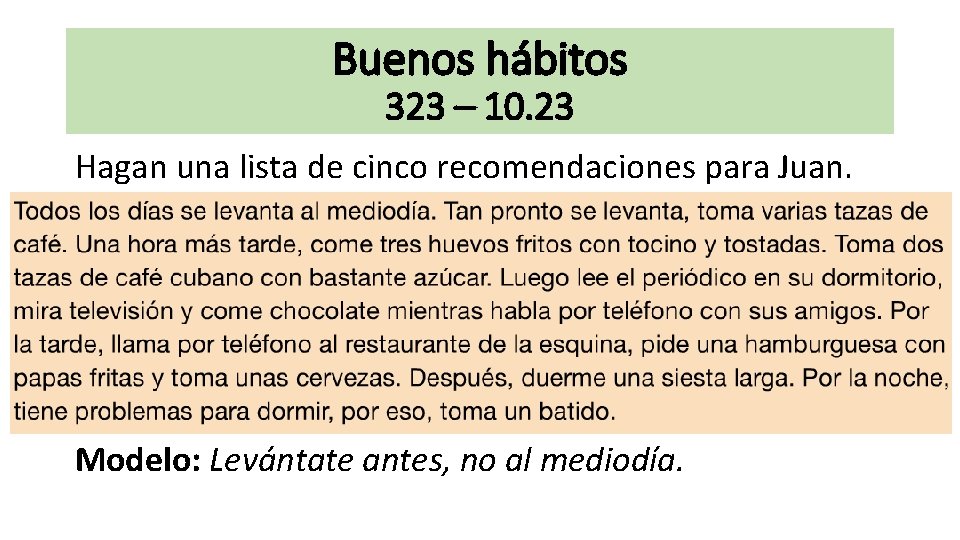 Buenos hábitos
323 – 10.23

Hagan una lista de cinco recomendaciones para Juan.

Todos los días se levanta al mediodía. Tan pronto se levanta, toma varias tazas de café. Una hora más tarde, come tres huevos fritos con tocino y tostadas. Toma dos tazas de café cubano con bastante azúcar. Luego lee el periódico en su dormitorio, mira televisión y come chocolate mientras habla por teléfono con sus amigos. Por la tarde, llama por teléfono al restaurante de la esquina, pide una hamburguesa con papas fritas y toma unas cervezas. Después, duerme una siesta larga. Por la noche, tiene problemas para dormir, por eso, toma un batido.

Modelo: Levántate antes, no al mediodía.